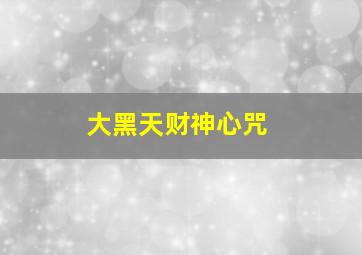 大黑天财神心咒